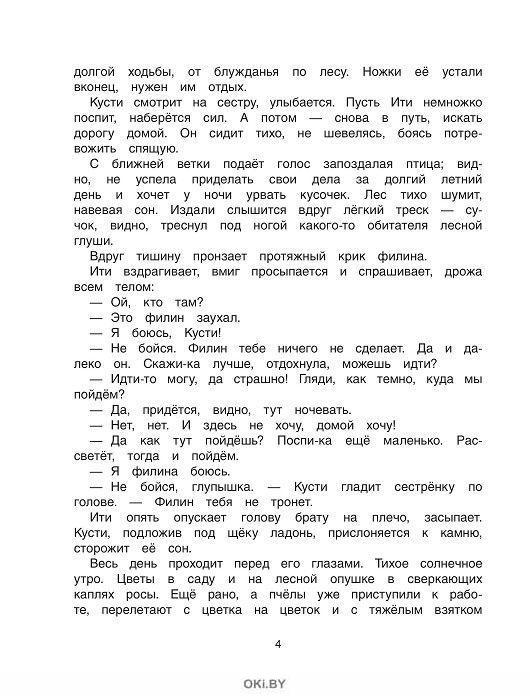 долгой ходьбы, от блужданья по лесу. Ножки её устали вконец, нужен им отдых.

Кусти смотрит на сестру, улыбается. Пусть Ити немножко поспит, наберётся сил. А потом — снова в путь, искать дорогу домой. Он сидит тихо, не шевелясь, боясь потревожить спящую.

С ближней ветки подаёт голос запоздалая птица; видно, не успела приделать свои дела за долгий летний день и хочет у ночи урвать кусочек. Лес тихо шумит, навевая сон. Издали слышится вдруг лёгкий треск — сучок, видно, треснул под ногой какого-то обитателя лесной глуши.

Вдруг тишину пронзает протяжный крик филина.

Ити вздрагивает, вмиг просыпается и спрашивает, дрожа всем телом:

— Ой, кто там?

— Это филин заухал.

— Я боюсь, Кусти!

— Не бойся. Филин тебе ничего не сделает. Да и далеко он. Скажи-ка лучше, отдохнула, можешь идти?

— Идти-то могу, да страшно! Гляди, как темно, куда мы пойдём?

— Да, придётся, видно, тут ночевать.

— Нет, нет. И здесь не хочу, домой хочу!

— Да как тут пойдёшь? Поспи-ка ещё маленько. Рассветёт, тогда и пойдём.

— Я филина боюсь.

— Не бойся, глупышка. — Кусти гладит сестрёнку по голове. — Филин тебя не тронет.

Ити опять опускает голову брату на плечо, засыпает. Кусти, подложив под щёку ладонь, прислоняется к камню, сторожит её сон.

Весь день проходит перед его глазами. Тихое солнечное утро. Цветы в саду и на лесной опушке в сверкающих каплях росы. Ещё рано, а пчёлы уже приступили к работе, перелетают с цветка на цветок и с тяжёлым взятком

4

OKi.BY